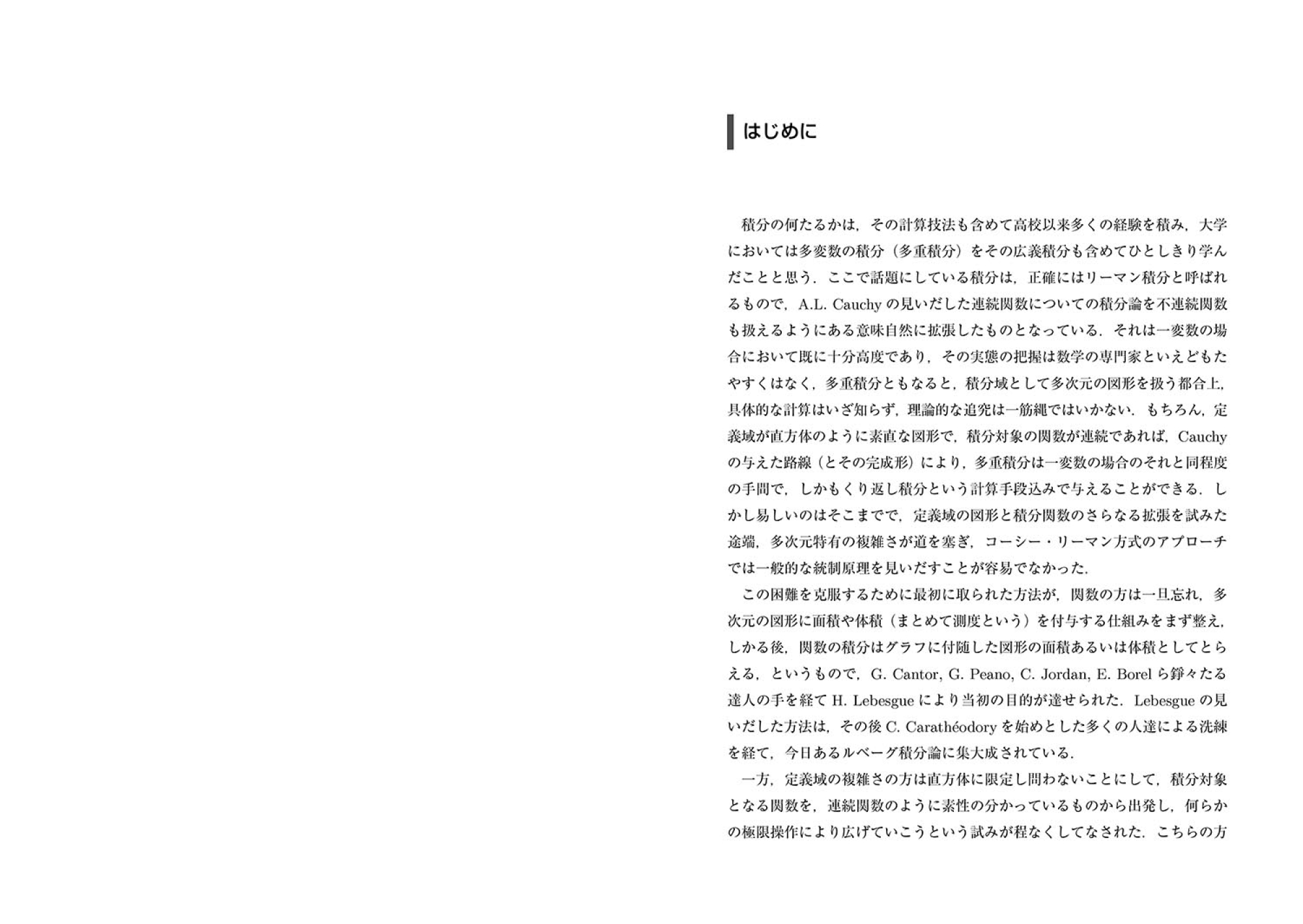 はじめに

積分の何たるかは，その計算技法も含めて高校以来多くの経験を積み，大学においては多変数の積分（多重積分）をその広義積分も含めてひとしきり学んだことと思う．ここで話題にしている積分は，正確にはリーマン積分と呼ばれるもので，A.L. Cauchy の見いだした連続関数についての積分論を不連続関数も扱えるようにある意味自然に拡張したものとなっている．それは一変数の場合において既に十分高度であり，その実態の把握は数学の専門家といえどもたやすくはなく，多重積分ともなると，積分域として多次元の図形を扱う都合上，具体的な計算はいざ知らず，理論的な追究は一筋縄ではいかない．もちろん，定義域が直方体のように素直な図形で，積分対象の関数が連続であれば，Cauchy の与えた路線（とその完成形）により，多重積分は一変数の場合のそれと同程度の手間で，しかもくり返し積分という計算手段込みで与えることができる．しかし易しいのはそこまでで，定義域の図形と積分関数のさらなる拡張を試みた途端，多次元特有の複雑さが道を塞ぎ，コーシー・リーマン方式のアプローチでは一般的な統制原理を見いだすことが容易でなかった．

この困難を克服するために最初に取られた方法が，関数の方は一旦忘れ，多次元の図形に面積や体積（まとめて測度という）を付与する仕組みをまず整え，しかる後，関数の積分はグラフに付随した図形の面積あるいは体積としてとらえる，というもので，G. Cantor, G. Peano, C. Jordan, E. Borel ら錚々たる達人の手を経て H. Lebesgue により当初の目的が達せられた．Lebesgue の見いだした方法は，その後 C. Carathéodory を始めとした多くの人達による洗練を経て，今日あるルベーグ積分論に集大成されている．

一方，定義域の複雑さの方は直方体に限定し問わないことにして，積分対象となる関数を，連続関数のように素性の分かっているものから出発し，何らかの極限操作により広げていこうという試みが程なくしてなされた．こちらの方